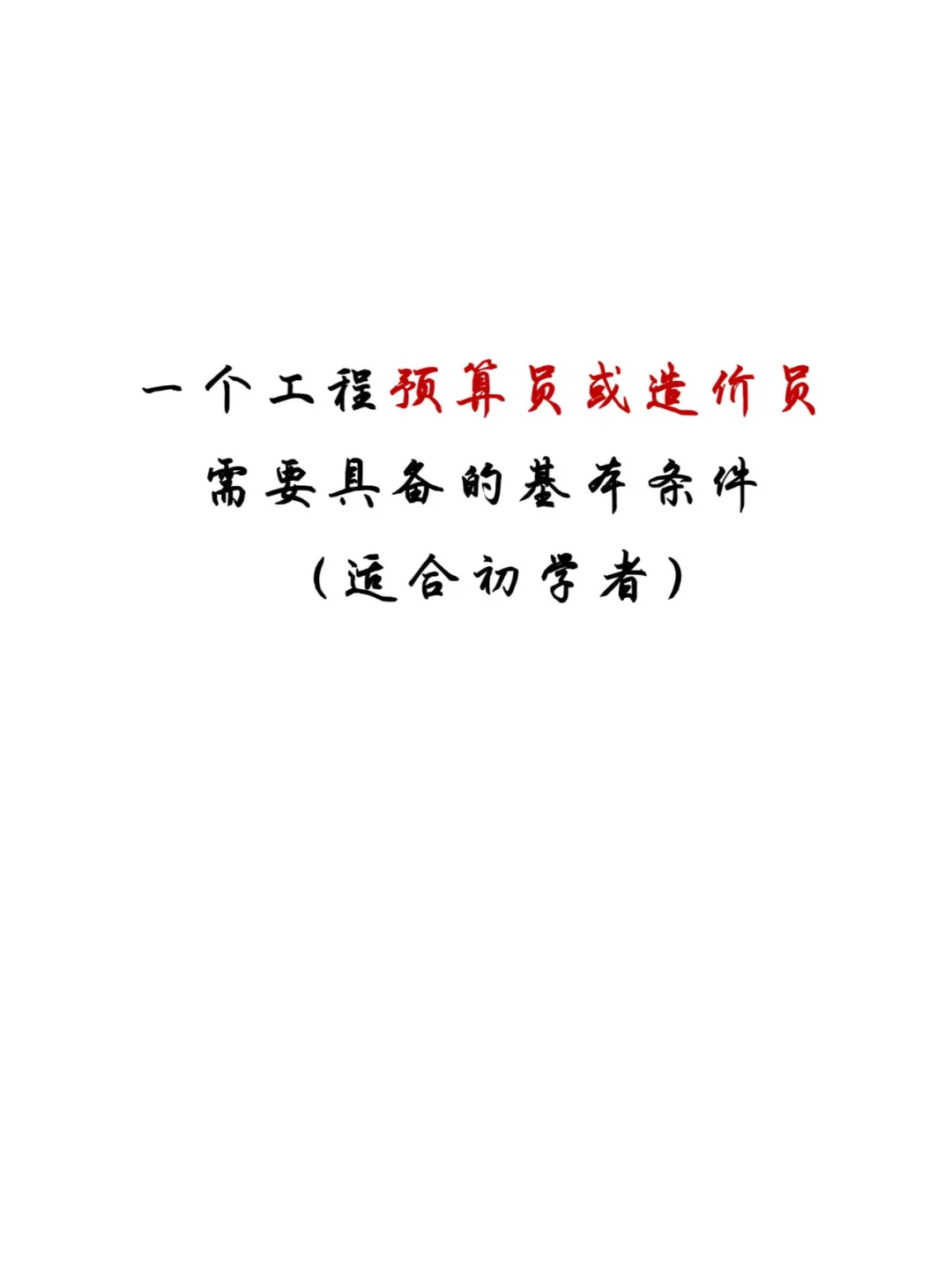 一个工程预算员或造价员
需要具备的基本条件
（适合初学者）